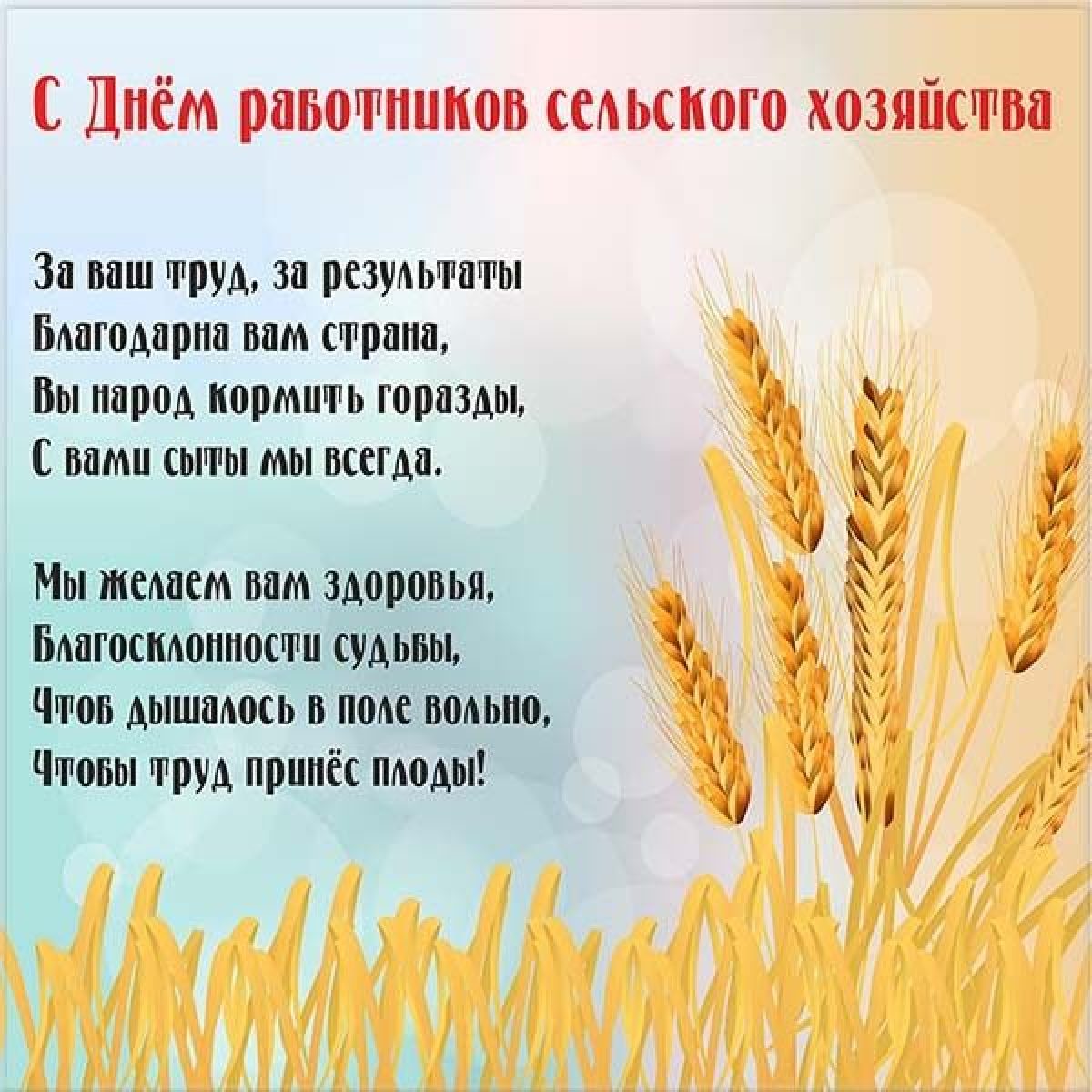 С Днём работников сельского хозяйства

За ваш труд, за результаты
Благодарна вам страна,
Вы народ кормить горазды,
С вами сыты мы всегда.

Мы желаем вам здоровья,
Благосклонности судьбы,
Чтоб дышалось в поле вольно,
Чтобы труд принёс плоды!